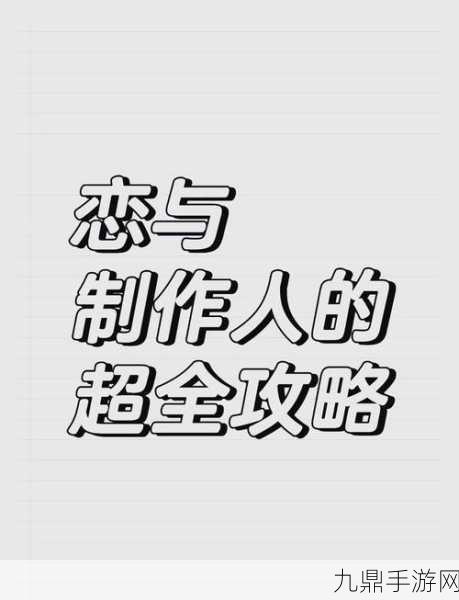 恋与
制作人的
超全攻略

九鼎手游网